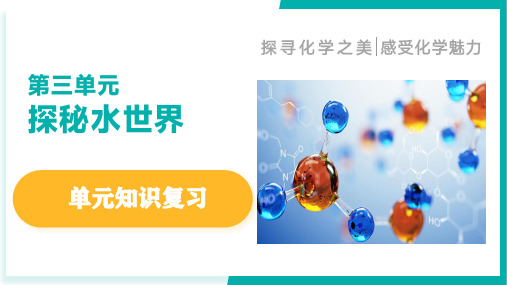 探寻化学之美|感受化学魅力

第三单元
探秘水世界

单元知识复习